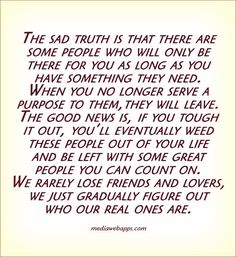 The sad truth is that there are some people who will only be there for you as long as you have something they need. When you no longer serve a purpose to them, they will leave. The good news is, if you tough it out, you'll eventually weed these people out of your life and be left with some great people you can count on. We rarely lose friends and lovers, we just gradually figure out who our real ones are.

mediawebapps.com